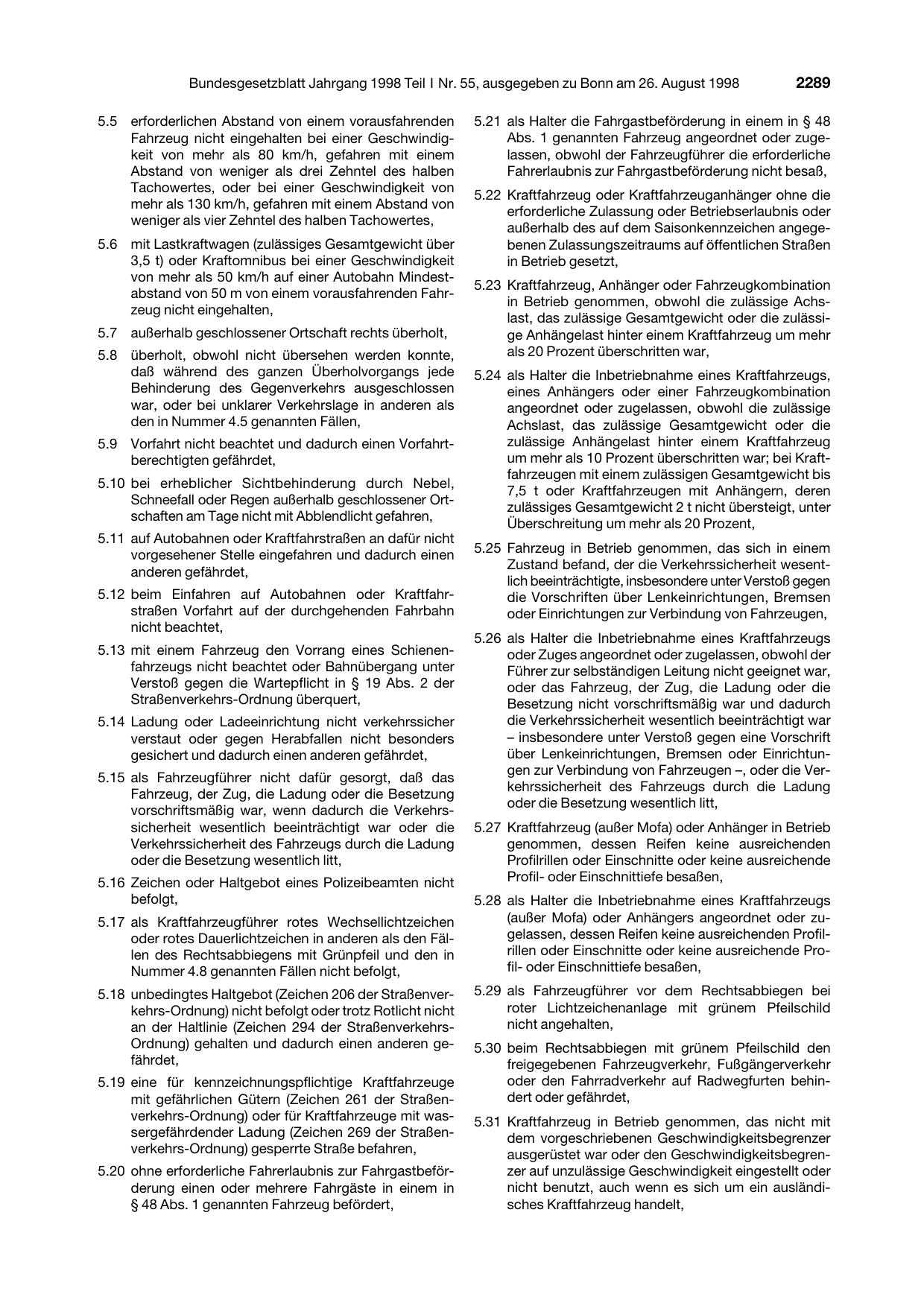 Bundesgesetzblatt Jahrgang 1998 Teil I Nr. 55, ausgegeben zu Bonn am 26. August 1998 2289

5.5 erforderlichen Abstand von einem vorausfahrenden Fahrzeug nicht eingehalten bei einer Geschwindigkeit von mehr als 80 km/h, gefahren mit einem Abstand von weniger als drei Zehntel des halben Tachowertes, oder bei einer Geschwindigkeit von mehr als 130 km/h, gefahren mit einem Abstand von weniger als vier Zehntel des halben Tachowertes,

5.6 mit Lastkraftwagen (zulässiges Gesamtgewicht über 3,5 t) oder Kraftomnibus bei einer Geschwindigkeit von mehr als 50 km/h auf einer Autobahn Mindestabstand von 50 m von einem vorausfahrenden Fahrzeug nicht eingehalten,

5.7 außerhalb geschlossener Ortschaft rechts überholt,

5.8 überholt, obwohl nicht übersehen werden konnte, daß während des ganzen Überholvorgangs jede Behinderung des Gegenverkehrs ausgeschlossen war, oder bei unklarer Verkehrslage in anderen als den in Nummer 4.5 genannten Fällen,

5.9 Vorfahrt nicht beachtet und dadurch einen Vorfahrtberechtigten gefährdet,

5.10 bei erheblicher Sichtbehinderung durch Nebel, Schneefall oder Regen außerhalb geschlossener Ortschaften am Tage nicht mit Abblendlicht gefahren,

5.11 auf Autobahnen oder Kraftfahrstraßen an dafür nicht vorgesehener Stelle eingefahren und dadurch einen anderen gefährdet,

5.12 beim Einfahren auf Autobahnen oder Kraftfahrstraßen Vorfahrt auf der durchgehenden Fahrbahn nicht beachtet,

5.13 mit einem Fahrzeug den Vorrang eines Schienenfahrzeugs nicht beachtet oder Bahnübergang unter Verstoß gegen die Wartepflicht in § 19 Abs. 2 der Straßenverkehrs-Ordnung überquert,

5.14 Ladung oder Ladeeinrichtung nicht verkehrssicher verstaut oder gegen Herabfallen nicht besonders gesichert und dadurch einen anderen gefährdet,

5.15 als Fahrzeugführer nicht dafür gesorgt, daß das Fahrzeug, der Zug, die Ladung oder die Besetzung vorschriftsmäßig war, wenn dadurch die Verkehrssicherheit wesentlich beeinträchtigt war oder die Verkehrssicherheit des Fahrzeugs durch die Ladung oder die Besetzung wesentlich litt,

5.16 Zeichen oder Haltgebot eines Polizeibeamten nicht befolgt,

5.17 als Kraftfahrzeugführer rotes Wechsellichtzeichen oder rotes Dauerlichtzeichen in anderen als den Fällen des Rechtsabbiegens mit Grünpfeil und den in Nummer 4.8 genannten Fällen nicht befolgt,

5.18 unbedingtes Haltgebot (Zeichen 206 der Straßenverkehrs-Ordnung) nicht befolgt oder trotz Rotlicht nicht an der Haltlinie (Zeichen 294 der Straßenverkehrs-Ordnung) gehalten und dadurch einen anderen gefährdet,

5.19 eine für kennzeichnungspflichtige Kraftfahrzeuge mit gefährlichen Gütern (Zeichen 261 der Straßenverkehrs-Ordnung) oder für Kraftfahrzeuge mit wassergefährdender Ladung (Zeichen 269 der Straßenverkehrs-Ordnung) gesperrte Straße befahren,

5.20 ohne erforderliche Fahrerlaubnis zur Fahrgastbeförderung einen oder mehrere Fahrgäste in einem in § 48 Abs. 1 genannten Fahrzeug befördert,

5.21 als Halter die Fahrgastbeförderung in einem in § 48 Abs. 1 genannten Fahrzeug angeordnet oder zugelassen, obwohl der Fahrzeugführer die erforderliche Fahrerlaubnis zur Fahrgastbeförderung nicht besaß,

5.22 Kraftfahrzeug oder Kraftfahrzeuganhänger ohne die erforderliche Zulassung oder Betriebserlaubnis oder außerhalb des auf dem Saisonkennzeichen angegebenen Zulassungszeitraums auf öffentlichen Straßen in Betrieb gesetzt,

5.23 Kraftfahrzeug, Anhänger oder Fahrzeugkombination in Betrieb genommen, obwohl die zulässige Achslast, das zulässige Gesamtgewicht oder die zulässige Anhängelast hinter einem Kraftfahrzeug um mehr als 20 Prozent überschritten war,

5.24 als Halter die Inbetriebnahme eines Kraftfahrzeugs, eines Anhängers oder einer Fahrzeugkombination angeordnet oder zugelassen, obwohl die zulässige Achslast, das zulässige Gesamtgewicht oder die zulässige Anhängelast hinter einem Kraftfahrzeug um mehr als 10 Prozent überschritten war; bei Kraftfahrzeugen mit einem zulässigen Gesamtgewicht bis 7,5 t oder Kraftfahrzeugen mit Anhängern, deren zulässiges Gesamtgewicht 2 t nicht übersteigt, unter Überschreitung um mehr als 20 Prozent,

5.25 Fahrzeug in Betrieb genommen, das sich in einem Zustand befand, der die Verkehrssicherheit wesentlich beeinträchtigte, insbesondere unter Verstoß gegen die Vorschriften über Lenkeinrichtungen, Bremsen oder Einrichtungen zur Verbindung von Fahrzeugen,

5.26 als Halter die Inbetriebnahme eines Kraftfahrzeugs oder Zuges angeordnet oder zugelassen, obwohl der Führer zur selbständigen Leitung nicht geeignet war, oder das Fahrzeug, der Zug, die Ladung oder die Besetzung nicht vorschriftsmäßig war und dadurch die Verkehrssicherheit wesentlich beeinträchtigt war – insbesondere unter Verstoß gegen eine Vorschrift über Lenkeinrichtungen, Bremsen oder Einrichtungen zur Verbindung von Fahrzeugen –, oder die Verkehrssicherheit des Fahrzeugs durch die Ladung oder die Besetzung wesentlich litt,

5.27 Kraftfahrzeug (außer Mofa) oder Anhänger in Betrieb genommen, dessen Reifen keine ausreichenden Profilrillen oder Einschnitte oder keine ausreichende Profil- oder Einschnittiefe besaßen,

5.28 als Halter die Inbetriebnahme eines Kraftfahrzeugs (außer Mofa) oder Anhängers angeordnet oder zugelassen, dessen Reifen keine ausreichenden Profilrillen oder Einschnitte oder keine ausreichende Profil- oder Einschnittiefe besaßen,

5.29 als Fahrzeugführer vor dem Rechtsabbiegen bei roter Lichtzeichenanlage mit grünem Pfeilschild nicht angehalten,

5.30 beim Rechtsabbiegen mit grünem Pfeilschild den freigegebenen Fahrzeugverkehr, Fußgängerverkehr oder den Fahrradverkehr auf Radwegfurten behindert oder gefährdet,

5.31 Kraftfahrzeug in Betrieb genommen, das nicht mit dem vorgeschriebenen Geschwindigkeitsbegrenzer ausgerüstet war oder den Geschwindigkeitsbegrenzer auf unzulässige Geschwindigkeit eingestellt oder nicht benutzt, auch wenn es sich um ein ausländisches Kraftfahrzeug handelt,